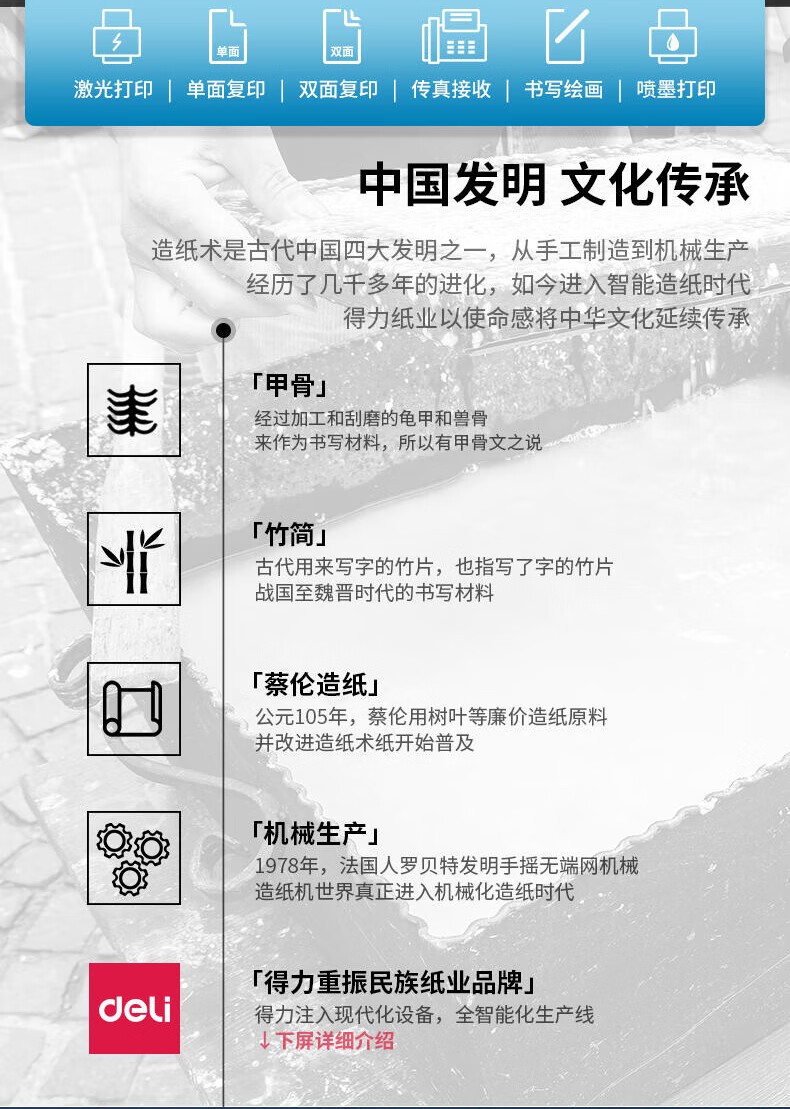 单面

双面

激光打印 | 单面复印 | 双面复印 | 传真接收 | 书写绘画 | 喷墨打印

中国发明 文化传承

造纸术是古代中国四大发明之一，从手工制造到机械生产
经历了几千多年的进化，如今进入智能造纸时代
得力纸业以使命感将中华文化延续传承

「甲骨」
经过加工和刮磨的龟甲和兽骨
来作为书写材料，所以有甲骨文之说

「竹简」
古代用来写字的竹片，也指写了字的竹片
战国至魏晋时代的书写材料

「蔡伦造纸」
公元105年，蔡伦用树叶等廉价造纸原料
并改进造纸术纸开始普及

「机械生产」
1978年，法国人罗贝特发明手摇无端网机械
造纸机世界真正进入机械化造纸时代

deli

「得力重振民族纸业品牌」
得力注入现代化设备，全智能化生产线
↓下屏详细介绍